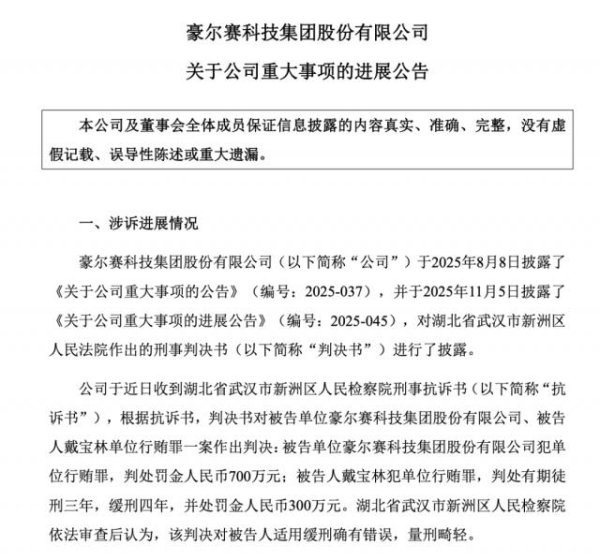 豪尔赛科技集团股份有限公司

关于公司重大事项的进展公告

本公司及董事会全体成员保证信息披露的内容真实、准确、完整，没有虚假记载、误导性陈述或重大遗漏。

一、涉诉进展情况

豪尔赛科技集团股份有限公司（以下简称“公司”）于2025年8月8日披露了《关于公司重大事项的公告》（编号：2025-037），并于2025年11月5日披露了《关于公司重大事项的进展公告》（编号：2025-045），对湖北省武汉市新洲区人民法院作出的刑事判决书（以下简称“判决书”）进行了披露。

公司于近日收到湖北省武汉市新洲区人民检察院刑事抗诉书（以下简称“抗诉书”），根据抗诉书，判决书对被告单位豪尔赛科技集团股份有限公司、被告人戴宝林单位行贿罪一案作出判决：被告单位豪尔赛科技集团股份有限公司犯单位行贿罪，判处罚金人民币700万元；被告人戴宝林犯单位行贿罪，判处有期徒刑三年，缓刑四年，并处罚金人民币300万元。湖北省武汉市新洲区人民检察院依法审查后认为，该判决对被告人适用缓刑确有错误，量刑畸轻。